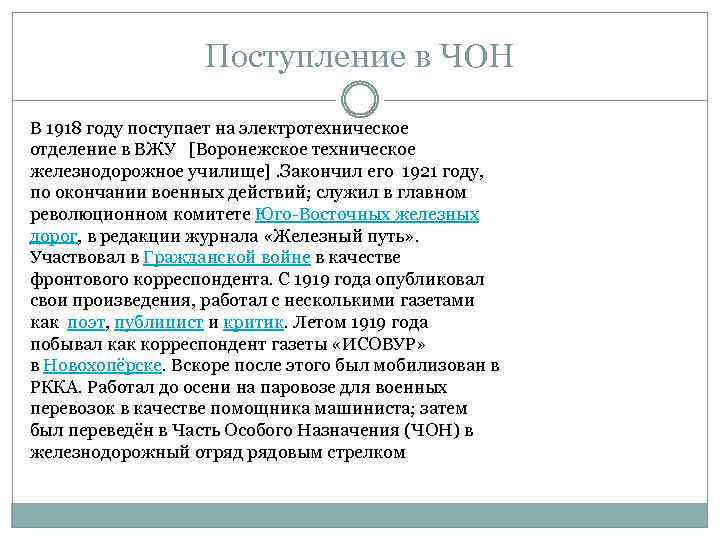 Поступление в ЧОН

В 1918 году поступает на электротехническое отделение в ВЖУ [Воронежское техническое железнодорожное училище] .Закончил его 1921 году, по окончании военных действий; служил в главном революционном комитете Юго-Восточных железных дорог, в редакции журнала «Железный путь». Участвовал в Гражданской войне в качестве фронтового корреспондента. С 1919 года опубликовал свои произведения, работал с несколькими газетами как поэт, публицист и критик. Летом 1919 года побывал как корреспондент газеты «ИСОВУР» в Новохопёрске. Вскоре после этого был мобилизован в РККА. Работал до осени на паровозе для военных перевозок в качестве помощника машиниста; затем был переведён в Часть Особого Назначения (ЧОН) в железнодорожный отряд рядовым стрелком